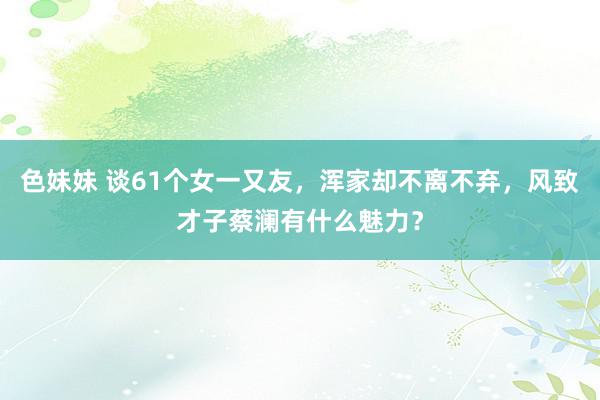 色妹妹 谈61个女一又友，浑家却不离不弃，风致才子蔡澜有什么魅力？